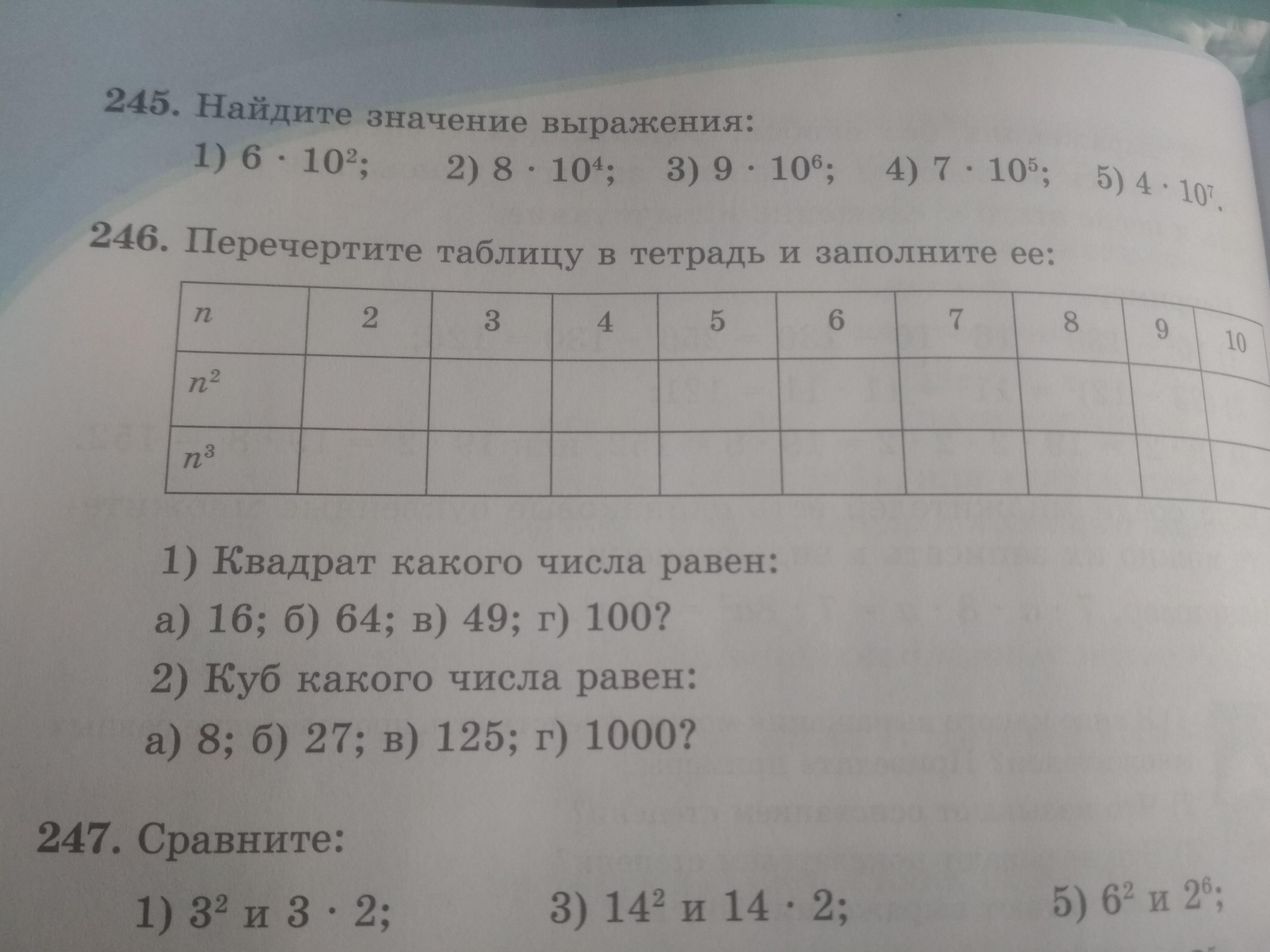 245. Найдите значение выражения:

1) $6 \cdot 10^2$; 2) $8 \cdot 10^4$; 3) $9 \cdot 10^6$; 4) $7 \cdot 10^5$; 5) $4 \cdot 10^7$.

246. Перечертите таблицу в тетрадь и заполните ее:

| $n$ | 2 | 3 | 4 | 5 | 6 | 7 | 8 | 9 | 10 |
|---|---|---|---|---|---|---|---|---|---|
| $n^2$ | | | | | | | | | |
| $n^3$ | | | | | | | | | |

1) Квадрат какого числа равен:
а) 16; б) 64; в) 49; г) 100?

2) Куб какого числа равен:
а) 8; б) 27; в) 125; г) 1000?

247. Сравните:

1) $3^2$ и $3 \cdot 2$; 3) $14^2$ и $14 \cdot 2$; 5) $6^2$ и $2^6$;